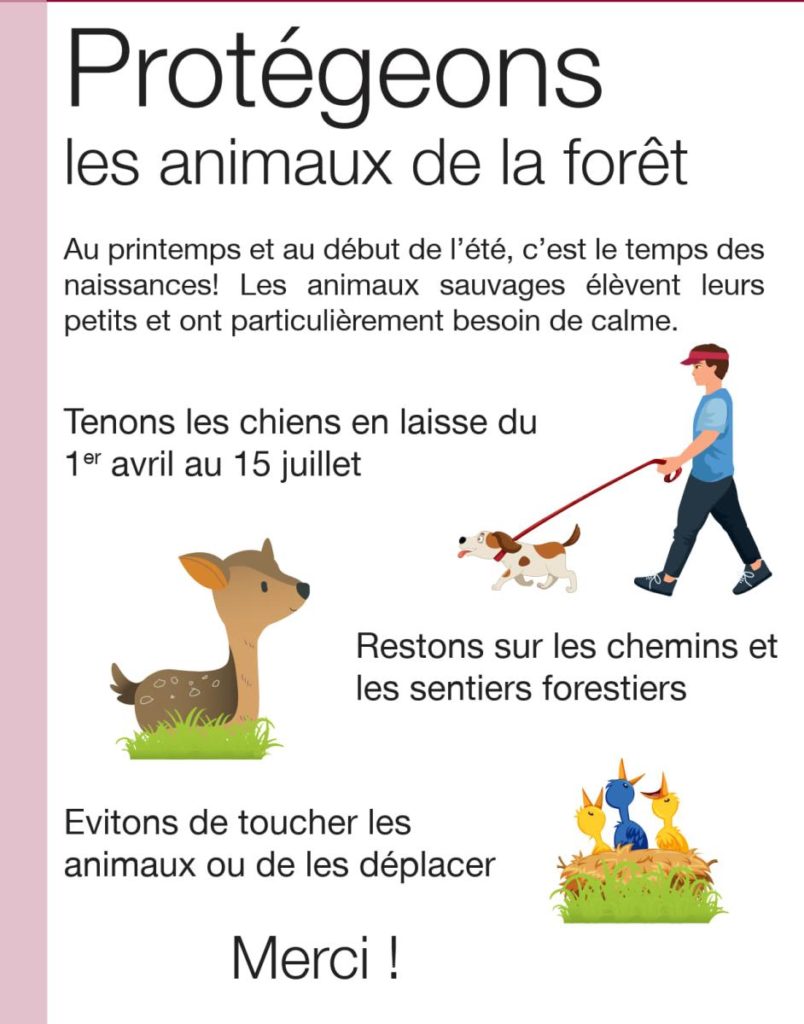 Protégeons
les animaux de la forêt

Au printemps et au début de l'été, c'est le temps des naissances! Les animaux sauvages élèvent leurs petits et ont particulièrement besoin de calme.

Tenons les chiens en laisse du 1$^{er}$ avril au 15 juillet

Restons sur les chemins et les sentiers forestiers

Evitons de toucher les animaux ou de les déplacer

Merci !